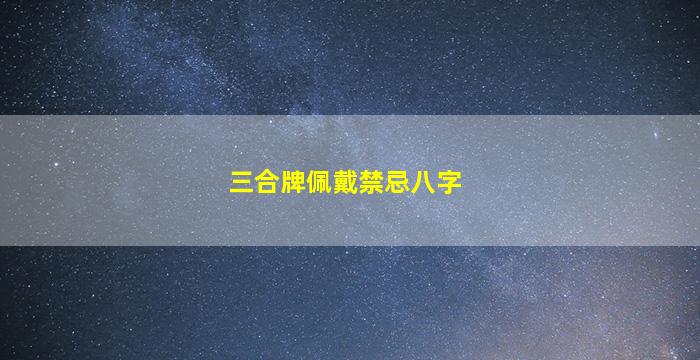 三合牌佩戴禁忌八字